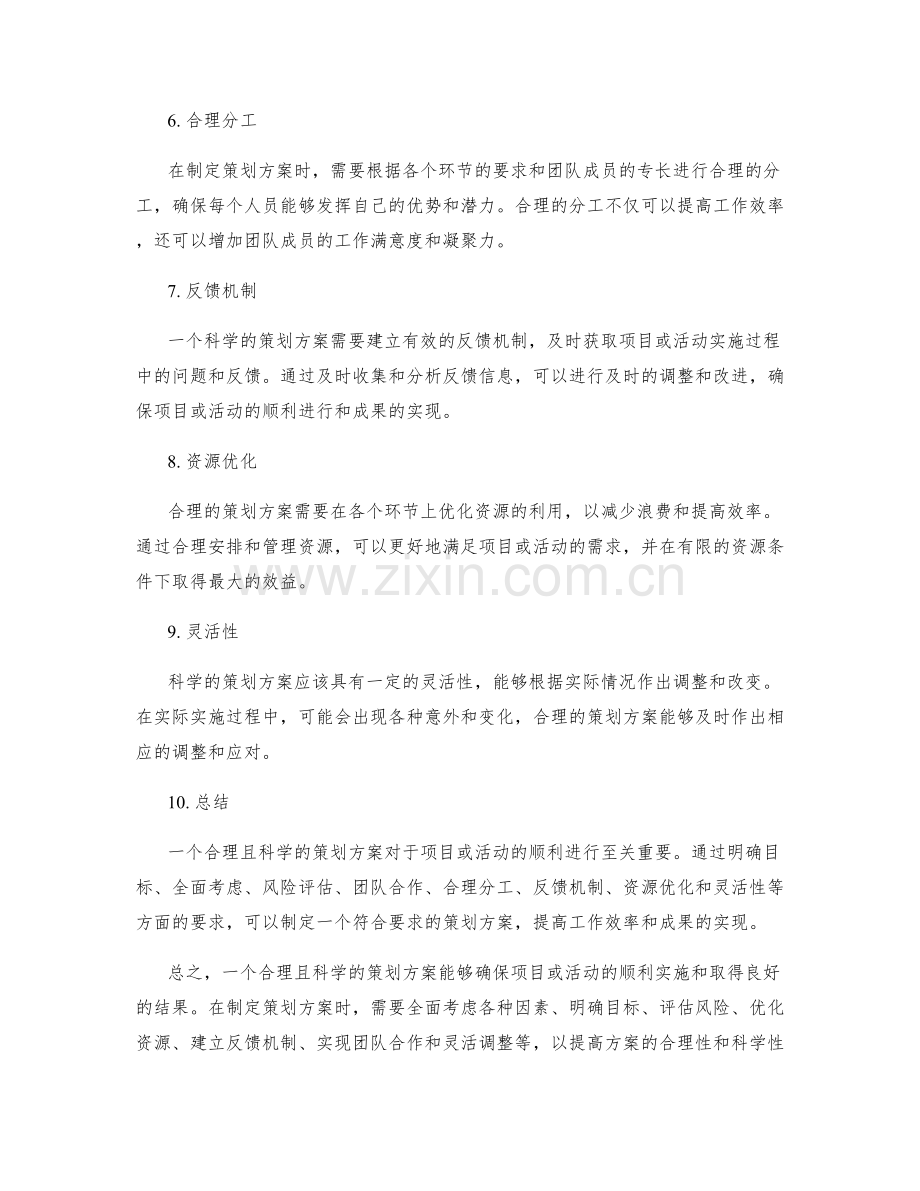 6.合理分工

在制定策划方案时，需要根据各个环节的要求和团队成员的专长进行合理的分工，确保每个人员能够发挥自己的优势和潜力。合理的分工不仅可以提高工作效率，还可以增加团队成员的工作满意度和凝聚力。

7.反馈机制

一个科学的策划方案需要建立有效的反馈机制，及时获取项目或活动实施过程中的问题和反馈。通过及时收集和分析反馈信息，可以进行及时的调整和改进，确保项目或活动的顺利进行和成果的实现。

8.资源优化

合理的策划方案需要在各个环节上优化资源的利用，以减少浪费和提高效率。通过合理安排和管理资源，可以更好地满足项目或活动的需求，并在有限的资源条件下取得最大的效益。

9.灵活性

科学的策划方案应该具有一定的灵活性，能够根据实际情况作出调整和改变。在实际实施过程中，可能会出现各种意外和变化，合理的策划方案能够及时作出相应的调整和应对。

10.总结

一个合理且科学的策划方案对于项目或活动的顺利进行至关重要。通过明确目标、全面考虑、风险评估、团队合作、合理分工、反馈机制、资源优化和灵活性等方面的要求，可以制定一个符合要求的策划方案，提高工作效率和成果的实现。

总之，一个合理且科学的策划方案能够确保项目或活动的顺利实施和取得良好的结果。在制定策划方案时，需要全面考虑各种因素、明确目标、评估风险、优化资源、建立反馈机制、实现团队合作和灵活调整等，以提高方案的合理性和科学性

www.zixin.com.cn